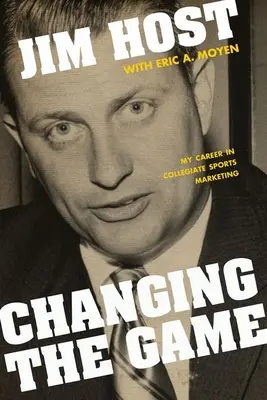 JIM HOST
WITH ERIC A. MOYEN

MY CAREER IN COLLEGIATE SPORTS MARKETING

CHANGING THE GAME